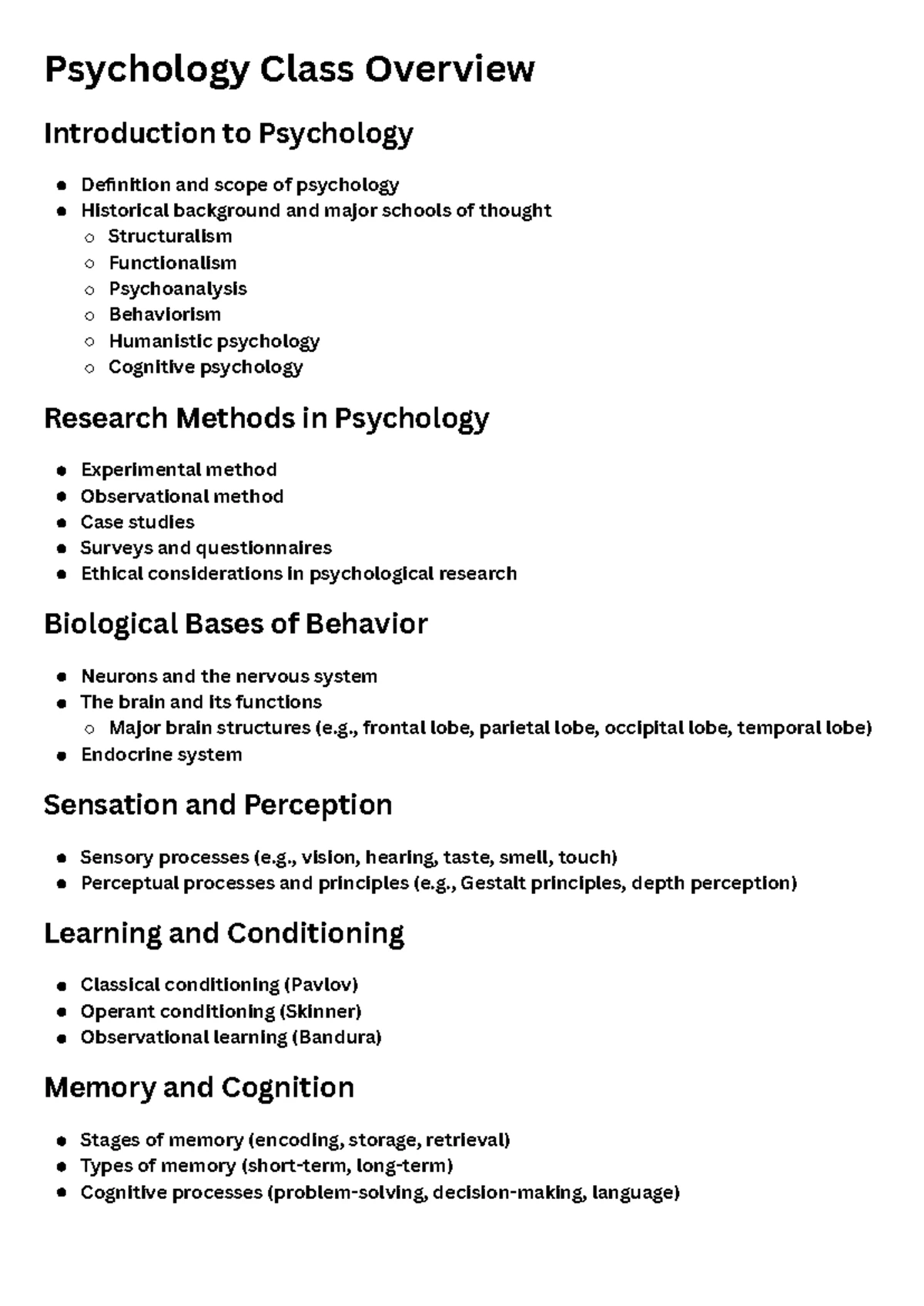 Psychology Class Overview

Introduction to Psychology

- Definition and scope of psychology
- Historical background and major schools of thought
  - Structuralism
  - Functionalism
  - Psychoanalysis
  - Behaviorism
  - Humanistic psychology
  - Cognitive psychology

Research Methods in Psychology

- Experimental method
- Observational method
- Case studies
- Surveys and questionnaires
- Ethical considerations in psychological research

Biological Bases of Behavior

- Neurons and the nervous system
- The brain and its functions
  - Major brain structures (e.g., frontal lobe, parietal lobe, occipital lobe, temporal lobe)
- Endocrine system

Sensation and Perception

- Sensory processes (e.g., vision, hearing, taste, smell, touch)
- Perceptual processes and principles (e.g., Gestalt principles, depth perception)

Learning and Conditioning

- Classical conditioning (Pavlov)
- Operant conditioning (Skinner)
- Observational learning (Bandura)

Memory and Cognition

- Stages of memory (encoding, storage, retrieval)
- Types of memory (short-term, long-term)
- Cognitive processes (problem-solving, decision-making, language)